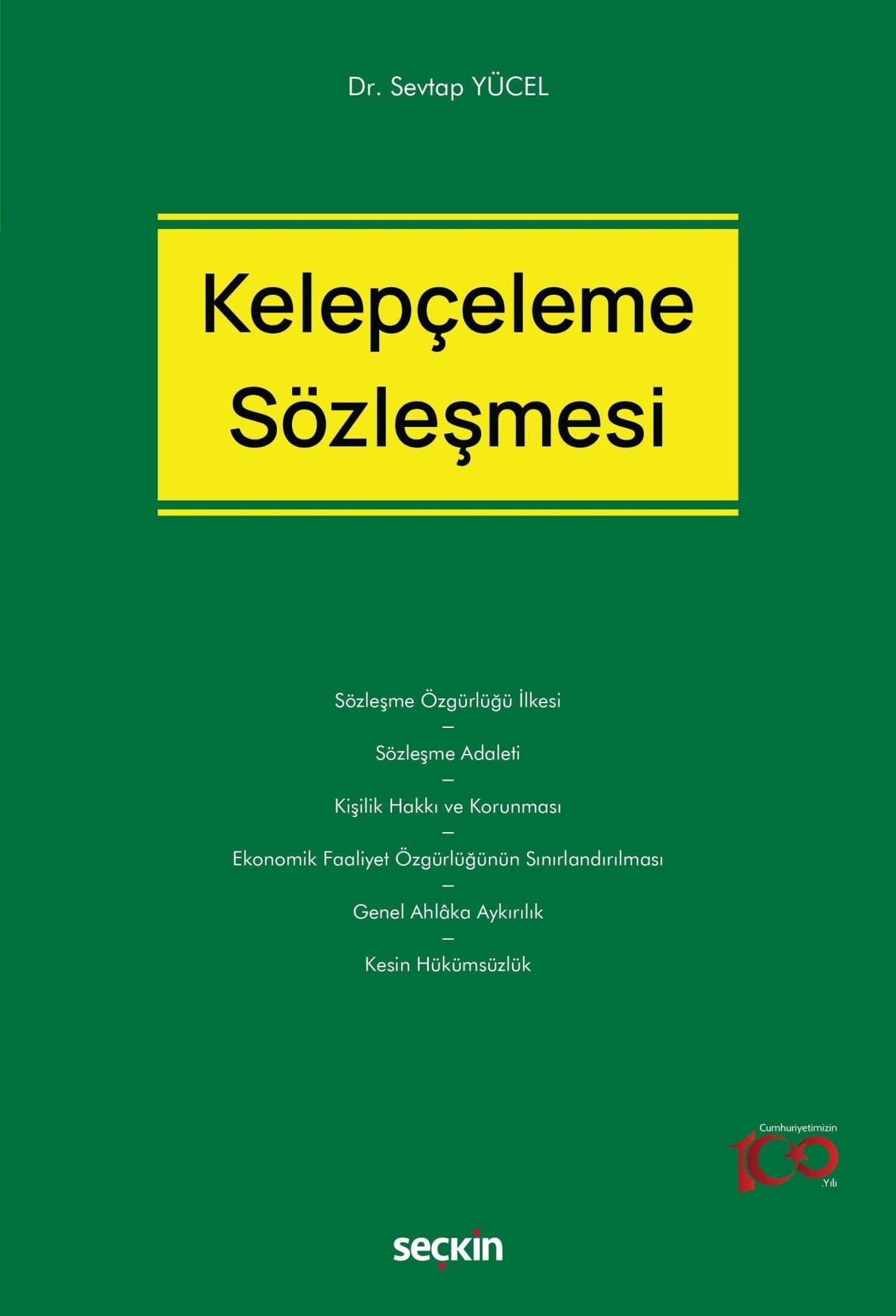 Dr. Sevtap YÜCEL

Kelepçeleme Sözleşmesi

Sözleşme Özgürlüğü İlkesi

–

Sözleşme Adaleti

–

Kişilik Hakkı ve Korunması

–

Ekonomik Faaliyet Özgürlüğünün Sınırlandırılması

–

Genel Ahlâka Aykırılık

–

Kesin Hükümsüzlük

Cumhuriyetimizin
100
.Yılı

seçkin